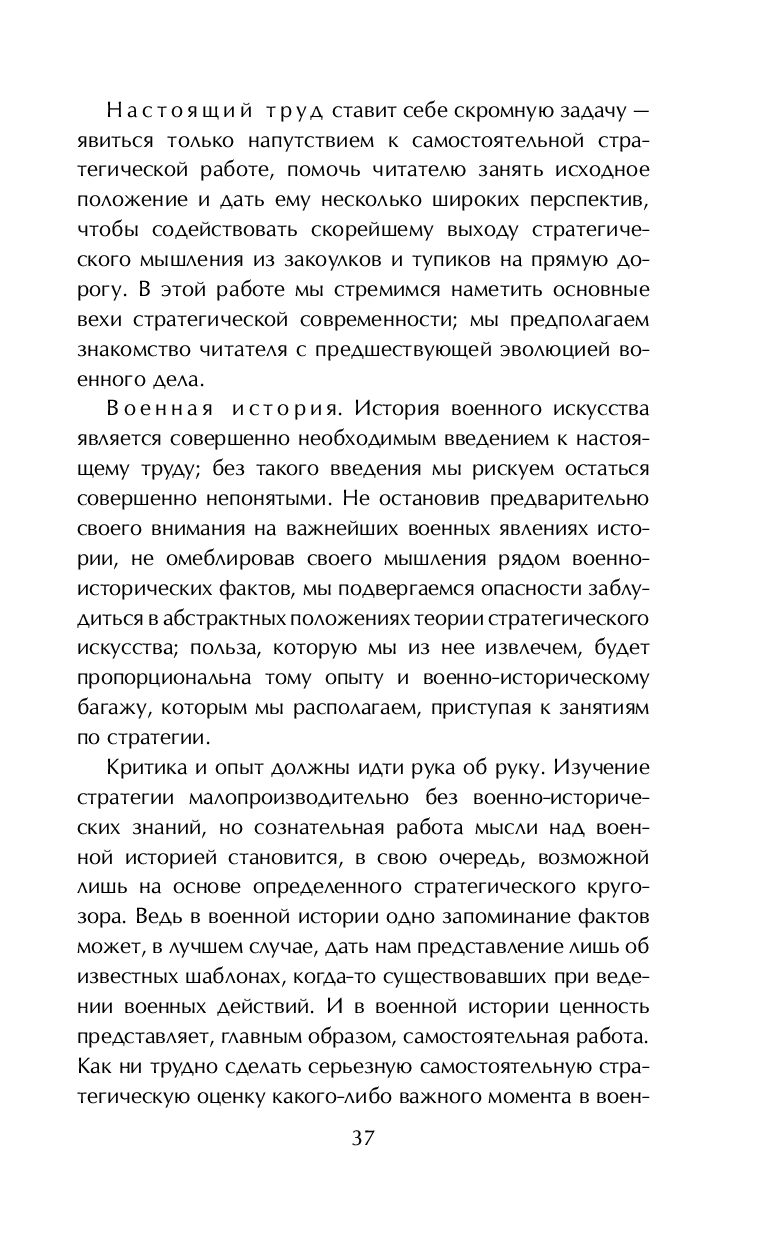 Настоящий труд ставит себе скромную задачу — явиться только напутствием к самостоятельной стратегической работе, помочь читателю занять исходное положение и дать ему несколько широких перспектив, чтобы содействовать скорейшему выходу стратегического мышления из закоулков и тупиков на прямую дорогу. В этой работе мы стремимся наметить основные вехи стратегической современности; мы предполагаем знакомство читателя с предшествующей эволюцией военного дела.

Военная история. История военного искусства является совершенно необходимым введением к настоящему труду; без такого введения мы рискуем остаться совершенно непонятыми. Не остановив предварительно своего внимания на важнейших военных явлениях истории, не омеблировав своего мышления рядом военно-исторических фактов, мы подвергаемся опасности заблудиться в абстрактных положениях теории стратегического искусства; польза, которую мы из нее извлечем, будет пропорциональна тому опыту и военно-историческому багажу, которым мы располагаем, приступая к занятиям по стратегии.

Критика и опыт должны идти рука об руку. Изучение стратегии малопроизводительно без военно-исторических знаний, но сознательная работа мысли над военной историей становится, в свою очередь, возможной лишь на основе определенного стратегического кругозора. Ведь в военной истории одно запоминание фактов может, в лучшем случае, дать нам представление лишь об известных шаблонах, когда-то существовавших при ведении военных действий. И в военной истории ценность представляет, главным образом, самостоятельная работа. Как ни трудно сделать серьезную самостоятельную стратегическую оценку какого-либо важного момента в воен-

37